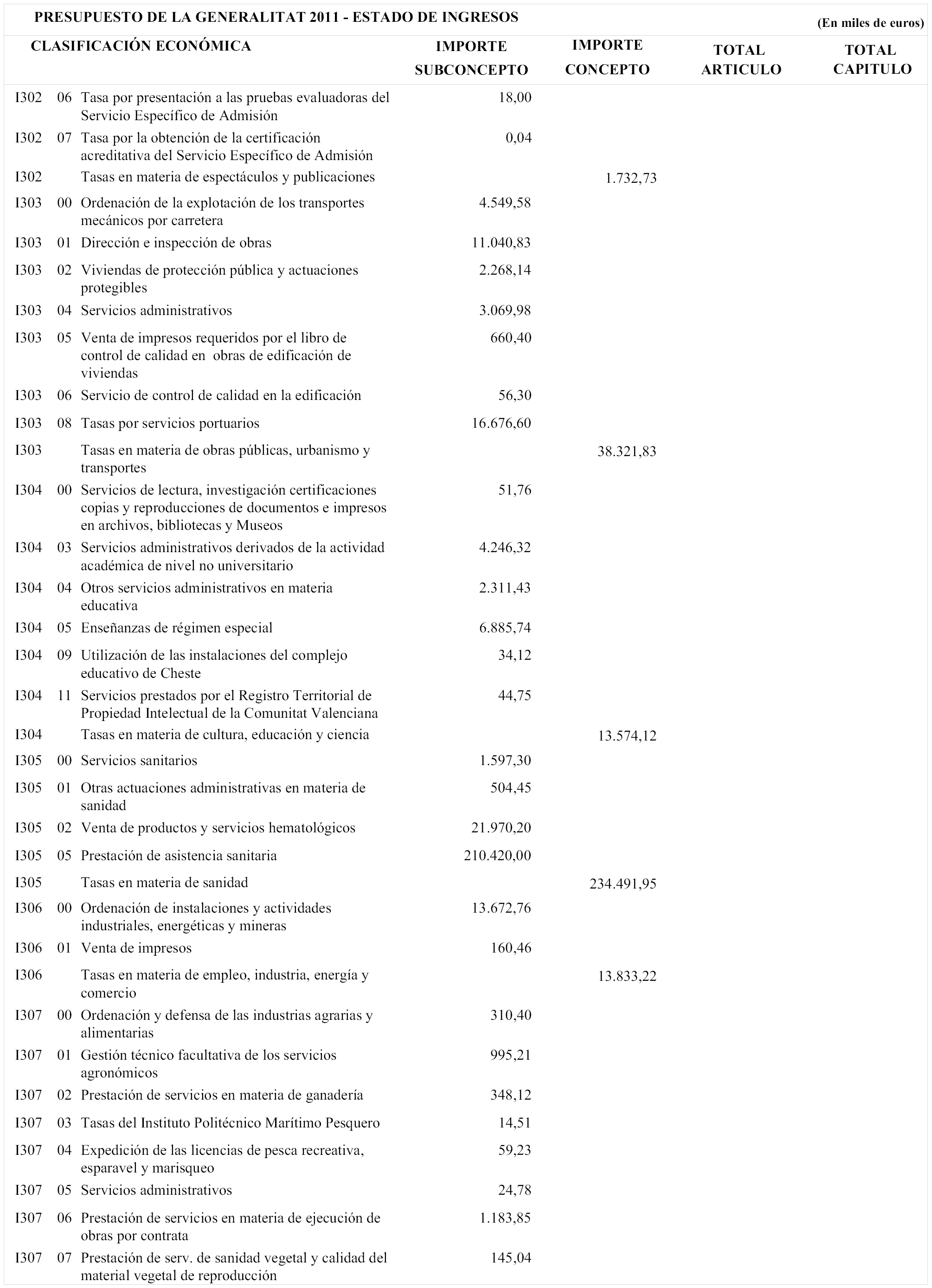 PRESUPUESTO DE LA GENERALITAT 2011 - ESTADO DE INGRESOS

(En miles de euros)

| CLASIFICACIÓN ECONÓMICA | | | IMPORTE SUBCONCEPTO | IMPORTE CONCEPTO | TOTAL ARTICULO | TOTAL CAPITULO |
|---|---|---|---|---|---|---|
| I302 | 06 | Tasa por presentación a las pruebas evaluadoras del Servicio Específico de Admisión | 18,00 | | | |
| I302 | 07 | Tasa por la obtención de la certificación acreditativa del Servicio Específico de Admisión | 0,04 | | | |
| I302 | | Tasas en materia de espectáculos y publicaciones | | 1.732,73 | | |
| I303 | 00 | Ordenación de la explotación de los transportes mecánicos por carretera | 4.549,58 | | | |
| I303 | 01 | Dirección e inspección de obras | 11.040,83 | | | |
| I303 | 02 | Viviendas de protección pública y actuaciones protegibles | 2.268,14 | | | |
| I303 | 04 | Servicios administrativos | 3.069,98 | | | |
| I303 | 05 | Venta de impresos requeridos por el libro de control de calidad en obras de edificación de viviendas | 660,40 | | | |
| I303 | 06 | Servicio de control de calidad en la edificación | 56,30 | | | |
| I303 | 08 | Tasas por servicios portuarios | 16.676,60 | | | |
| I303 | | Tasas en materia de obras públicas, urbanismo y transportes | | 38.321,83 | | |
| I304 | 00 | Servicios de lectura, investigación certificaciones copias y reproducciones de documentos e impresos en archivos, bibliotecas y Museos | 51,76 | | | |
| I304 | 03 | Servicios administrativos derivados de la actividad académica de nivel no universitario | 4.246,32 | | | |
| I304 | 04 | Otros servicios administrativos en materia educativa | 2.311,43 | | | |
| I304 | 05 | Enseñanzas de régimen especial | 6.885,74 | | | |
| I304 | 09 | Utilización de las instalaciones del complejo educativo de Cheste | 34,12 | | | |
| I304 | 11 | Servicios prestados por el Registro Territorial de Propiedad Intelectual de la Comunitat Valenciana | 44,75 | | | |
| I304 | | Tasas en materia de cultura, educación y ciencia | | 13.574,12 | | |
| I305 | 00 | Servicios sanitarios | 1.597,30 | | | |
| I305 | 01 | Otras actuaciones administrativas en materia de sanidad | 504,45 | | | |
| I305 | 02 | Venta de productos y servicios hematológicos | 21.970,20 | | | |
| I305 | 05 | Prestación de asistencia sanitaria | 210.420,00 | | | |
| I305 | | Tasas en materia de sanidad | | 234.491,95 | | |
| I306 | 00 | Ordenación de instalaciones y actividades industriales, energéticas y mineras | 13.672,76 | | | |
| I306 | 01 | Venta de impresos | 160,46 | | | |
| I306 | | Tasas en materia de empleo, industria, energía y comercio | | 13.833,22 | | |
| I307 | 00 | Ordenación y defensa de las industrias agrarias y alimentarias | 310,40 | | | |
| I307 | 01 | Gestión técnico facultativa de los servicios agronómicos | 995,21 | | | |
| I307 | 02 | Prestación de servicios en materia de ganadería | 348,12 | | | |
| I307 | 03 | Tasas del Instituto Politécnico Marítimo Pesquero | 14,51 | | | |
| I307 | 04 | Expedición de las licencias de pesca recreativa, esparavel y marisqueo | 59,23 | | | |
| I307 | 05 | Servicios administrativos | 24,78 | | | |
| I307 | 06 | Prestación de servicios en materia de ejecución de obras por contrata | 1.183,85 | | | |
| I307 | 07 | Prestación de serv. de sanidad vegetal y calidad del material vegetal de reproducción | 145,04 | | | |